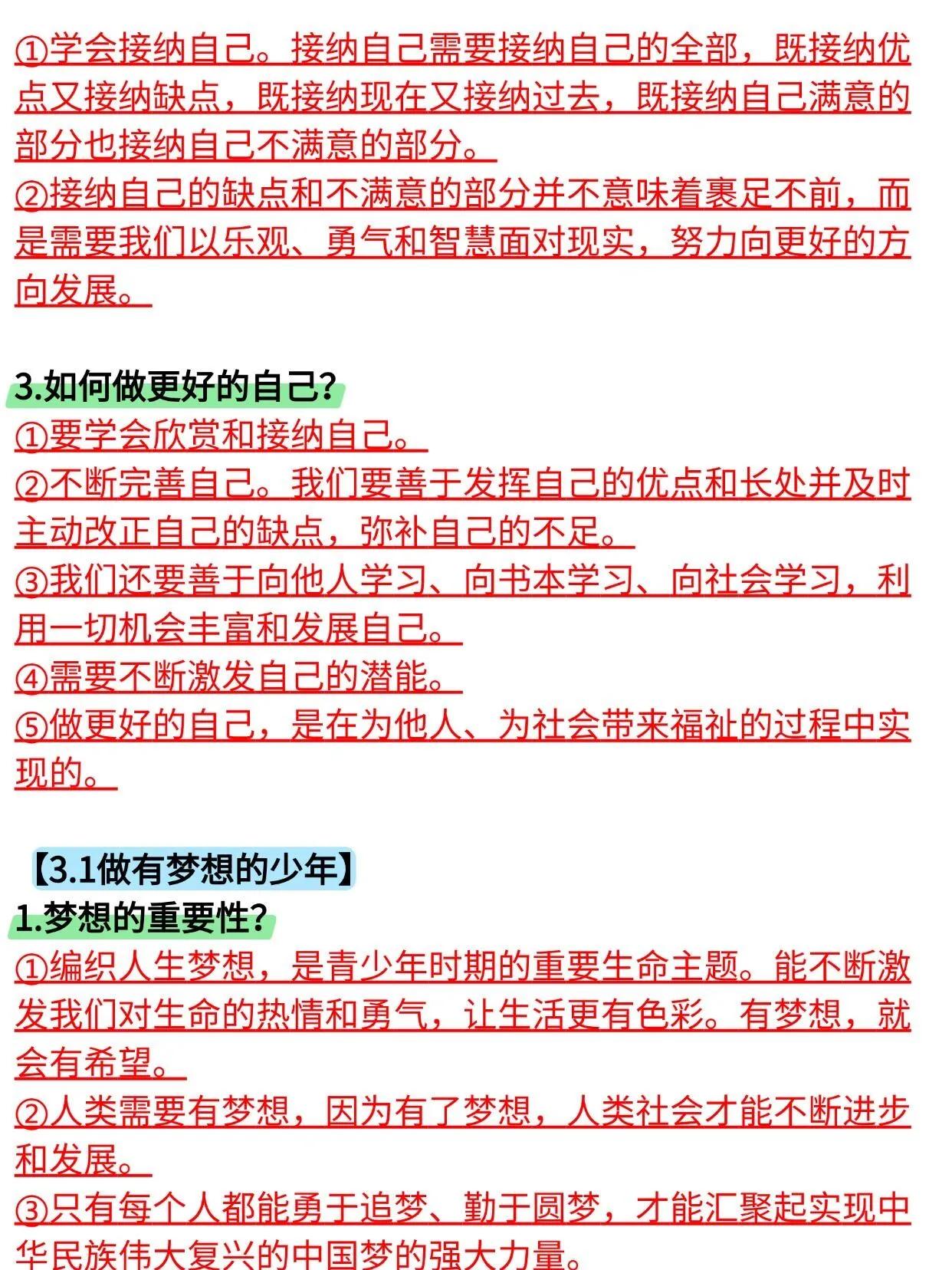 ①学会接纳自己。接纳自己需要接纳自己的全部，既接纳优点又接纳缺点，既接纳现在又接纳过去，既接纳自己满意的部分也接纳自己不满意的部分。
②接纳自己的缺点和不满意的部分并不意味着裹足不前，而是需要我们以乐观、勇气和智慧面对现实，努力向更好的方向发展。

3.如何做更好的自己？
①要学会欣赏和接纳自己。
②不断完善自己。我们要善于发挥自己的优点和长处并及时主动改正自己的缺点，弥补自己的不足。
③我们还要善于向他人学习、向书本学习、向社会学习，利用一切机会丰富和发展自己。
④需要不断激发自己的潜能。
⑤做更好的自己，是在为他人、为社会带来福祉的过程中实现的。

【3.1做有梦想的少年】
1.梦想的重要性？
①编织人生梦想，是青少年时期的重要生命主题。能不断激发我们对生命的热情和勇气，让生活更有色彩。有梦想，就会有希望。
②人类需要有梦想，因为有了梦想，人类社会才能不断进步和发展。
③只有每个人都能勇于追梦、勤于圆梦，才能汇聚起实现中华民族伟大复兴的中国梦的强大力量。